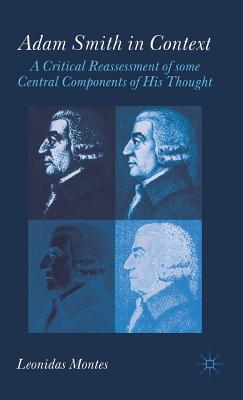 Adam Smith in Context

A Critical Reassessment of some Central Components of His Thought

Leonidas Montes